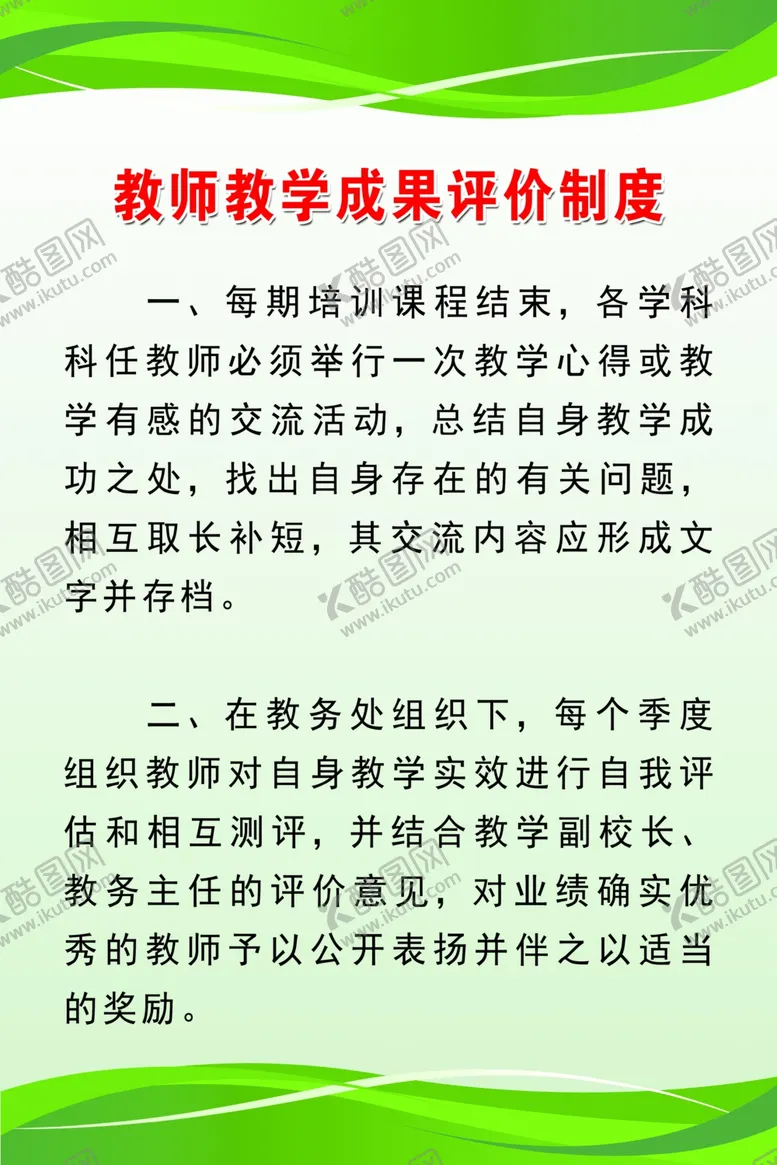 教师教学成果评价制度

一、每期培训课程结束，各学科科任教师必须举行一次教学心得或教学有感的交流活动，总结自身教学成功之处，找出自身存在的有关问题，相互取长补短，其交流内容应形成文字并存档。

二、在教务处组织下，每个季度组织教师对自身教学实效进行自我评估和相互测评，并结合教学副校长、教务主任的评价意见，对业绩确实优秀的教师予以公开表扬并伴之以适当的奖励。

酷图网 www.ikutu.com